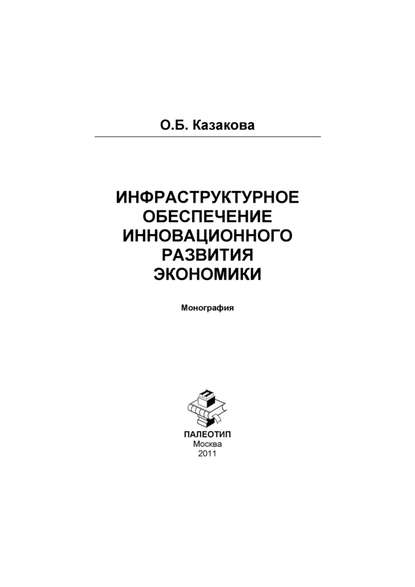 О.Б. Казакова

ИНФРАСТРУКТУРНОЕ ОБЕСПЕЧЕНИЕ ИННОВАЦИОННОГО РАЗВИТИЯ ЭКОНОМИКИ

Монография

ПАЛЕОТИП
Москва
2011